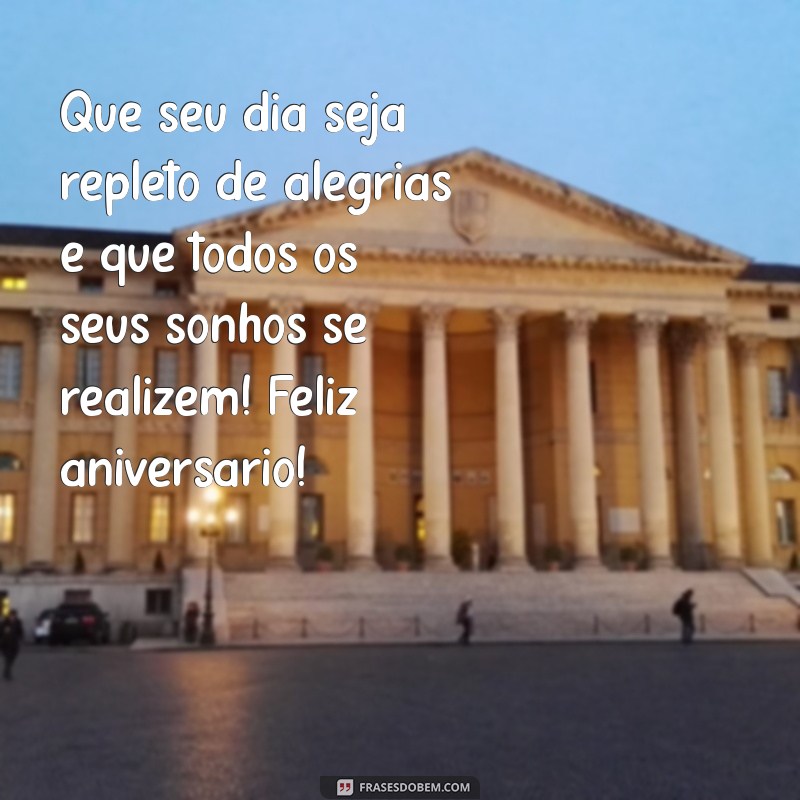 Que seu dia seja repleto de alegrias e que todos os seus sonhos se realizem! Feliz aniversario!

FRASESDOBEM.COM